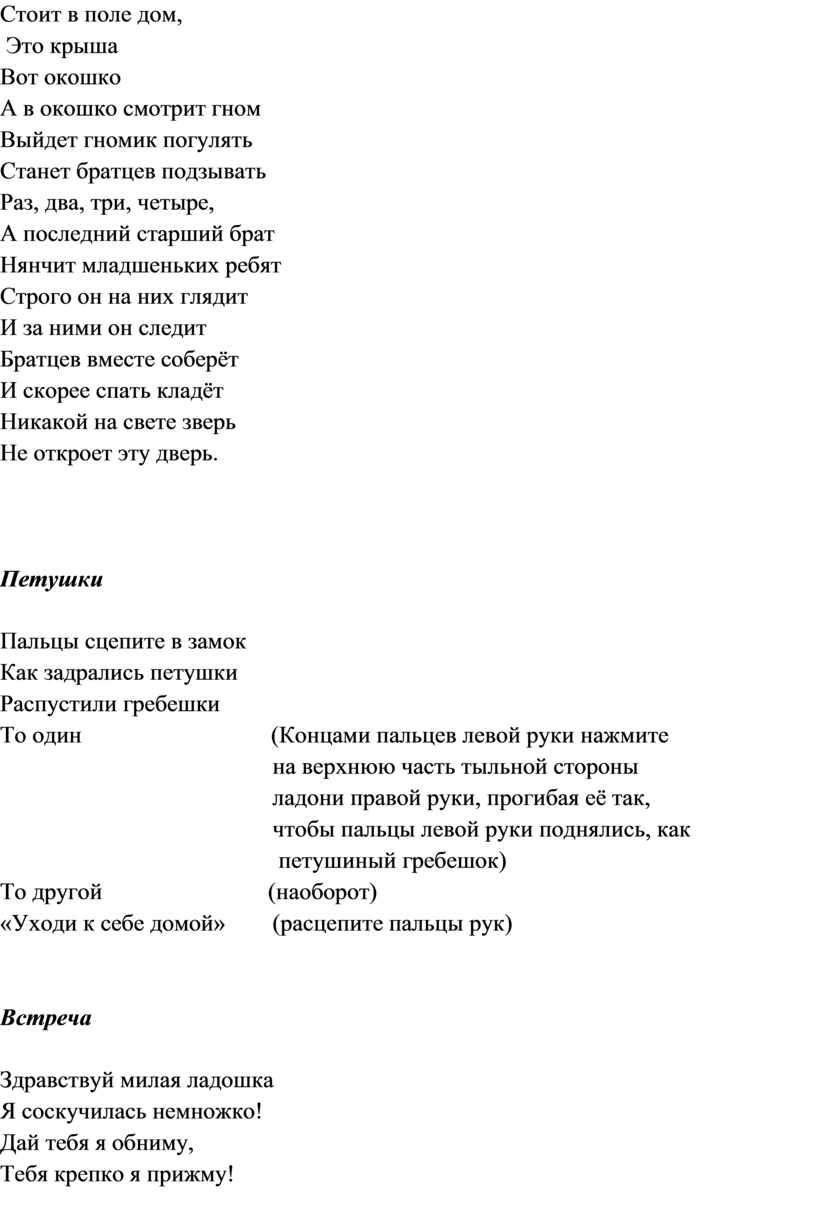 Стоит в поле дом,
Это крыша
Вот окошко
А в окошко смотрит гном
Выйдет гномик погулять
Станет братцев подзывать
Раз, два, три, четыре,
А последний старший брат
Нянчит младшеньких ребят
Строго он на них глядит
И за ними он следит
Братцев вместе соберёт
И скорее спать кладёт
Никакой на свете зверь
Не откроет эту дверь.

Петушки

Пальцы сцепите в замок
Как задрались петушки
Распустили гребешки
То один (Концами пальцев левой руки нажмите на верхнюю часть тыльной стороны ладони правой руки, прогибая её так, чтобы пальцы левой руки поднялись, как петушиный гребешок)
То другой (наоборот)
«Уходи к себе домой» (расцепите пальцы рук)

Встреча

Здравствуй милая ладошка
Я соскучилась немножко!
Дай тебя я обниму,
Тебя крепко я прижму!